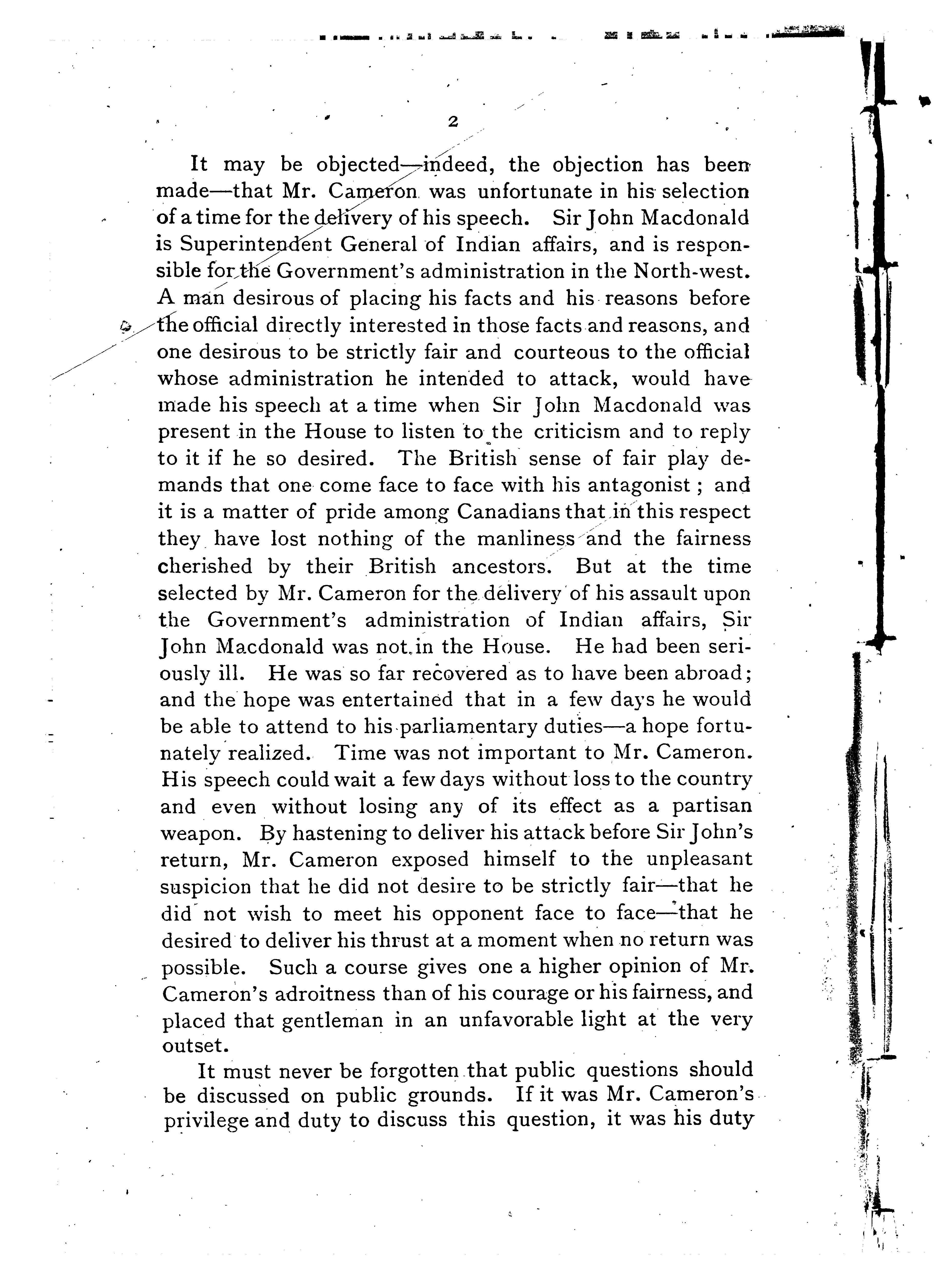 2

It may be objected—indeed, the objection has been made—that Mr. Cameron was unfortunate in his selection of a time for the delivery of his speech. Sir John Macdonald is Superintendent General of Indian affairs, and is responsible for the Government's administration in the North-west. A man desirous of placing his facts and his reasons before the official directly interested in those facts and reasons, and one desirous to be strictly fair and courteous to the official whose administration he intended to attack, would have made his speech at a time when Sir John Macdonald was present in the House to listen to the criticism and to reply to it if he so desired. The British sense of fair play demands that one come face to face with his antagonist; and it is a matter of pride among Canadians that in this respect they have lost nothing of the manliness and the fairness cherished by their British ancestors. But at the time selected by Mr. Cameron for the delivery of his assault upon the Government's administration of Indian affairs, Sir John Macdonald was not in the House. He had been seriously ill. He was so far recovered as to have been abroad; and the hope was entertained that in a few days he would be able to attend to his parliamentary duties—a hope fortunately realized. Time was not important to Mr. Cameron. His speech could wait a few days without loss to the country and even without losing any of its effect as a partisan weapon. By hastening to deliver his attack before Sir John's return, Mr. Cameron exposed himself to the unpleasant suspicion that he did not desire to be strictly fair—that he did not wish to meet his opponent face to face—that he desired to deliver his thrust at a moment when no return was possible. Such a course gives one a higher opinion of Mr. Cameron's adroitness than of his courage or his fairness, and placed that gentleman in an unfavorable light at the very outset.

It must never be forgotten that public questions should be discussed on public grounds. If it was Mr. Cameron's privilege and duty to discuss this question, it was his duty